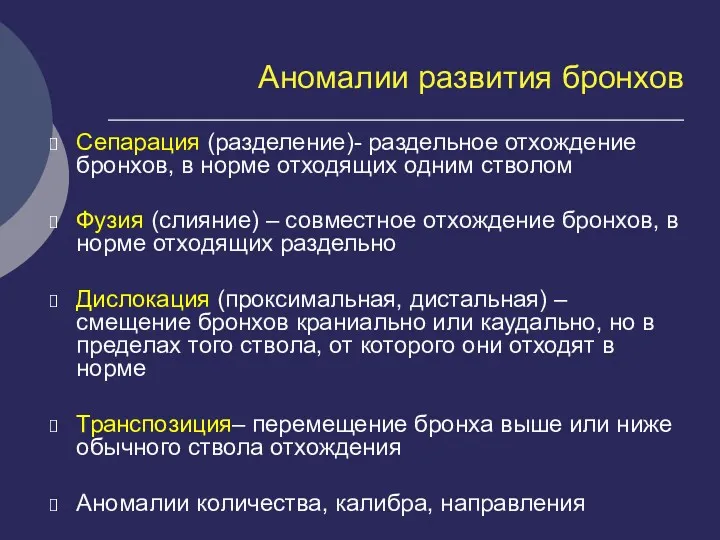 Аномалии развития бронхов

Сепарация (разделение)- раздельное отхождение бронхов, в норме отходящих одним стволом

Фузия (слияние) – совместное отхождение бронхов, в норме отходящих раздельно

Дислокация (проксимальная, дистальная) – смещение бронхов краниально или каудально, но в пределах того ствола, от которого они отходят в норме

Транспозиция– перемещение бронха выше или ниже обычного ствола отхождения

Аномалии количества, калибра, направления